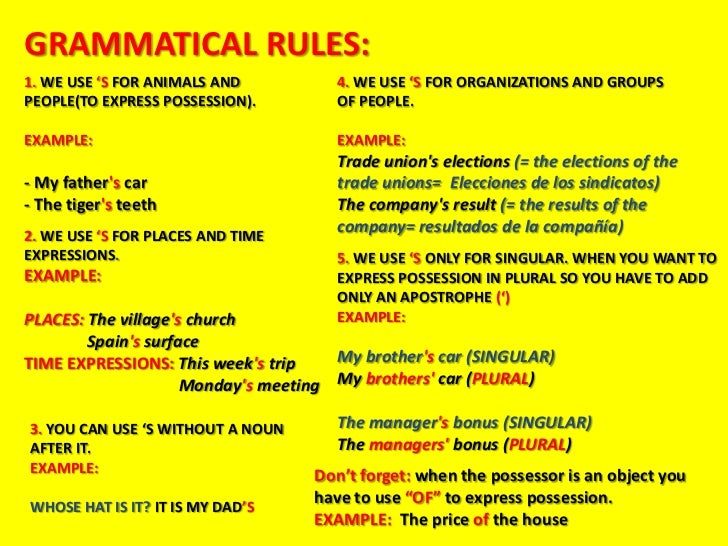 GRAMMATICAL RULES:

1. WE USE ‘S FOR ANIMALS AND PEOPLE(TO EXPRESS POSSESSION).

EXAMPLE:

- My father's car
- The tiger's teeth

2. WE USE ‘S FOR PLACES AND TIME EXPRESSIONS.
EXAMPLE:

PLACES: The village's church
Spain's surface
TIME EXPRESSIONS: This week's trip
Monday's meeting

3. YOU CAN USE ‘S WITHOUT A NOUN AFTER IT.
EXAMPLE:

WHOSE HAT IS IT? IT IS MY DAD’S

4. WE USE ‘S FOR ORGANIZATIONS AND GROUPS OF PEOPLE.

EXAMPLE:
Trade union's elections (= the elections of the trade unions= Elecciones de los sindicatos)
The company's result (= the results of the company= resultados de la compañía)

5. WE USE ‘S ONLY FOR SINGULAR. WHEN YOU WANT TO EXPRESS POSSESSION IN PLURAL SO YOU HAVE TO ADD ONLY AN APOSTROPHE (‘)
EXAMPLE:

My brother's car (SINGULAR)
My brothers' car (PLURAL)

The manager's bonus (SINGULAR)
The managers' bonus (PLURAL)

Don’t forget: when the possessor is an object you have to use “OF” to express possession.
EXAMPLE: The price of the house